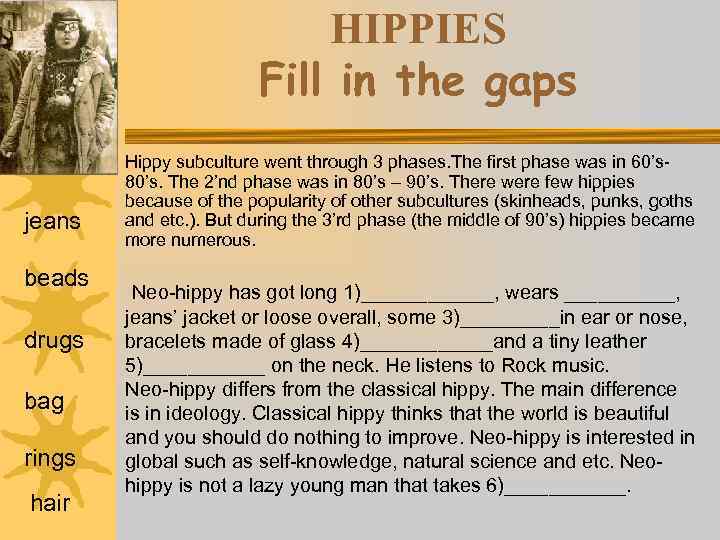 HIPPIES
Fill in the gaps

jeans

beads

drugs

bag

rings

hair

Hippy subculture went through 3 phases.The first phase was in 60's-80's. The 2'nd phase was in 80's – 90's. There were few hippies because of the popularity of other subcultures (skinheads, punks, goths and etc.). But during the 3'rd phase (the middle of 90's) hippies became more numerous.

Neo-hippy has got long 1)____, wears ____, jeans' jacket or loose overall, some 3)____in ear or nose, bracelets made of glass 4)____and a tiny leather 5)____ on the neck. He listens to Rock music. Neo-hippy differs from the classical hippy. The main difference is in ideology. Classical hippy thinks that the world is beautiful and you should do nothing to improve. Neo-hippy is interested in global such as self-knowledge, natural science and etc. Neo-hippy is not a lazy young man that takes 6)____.